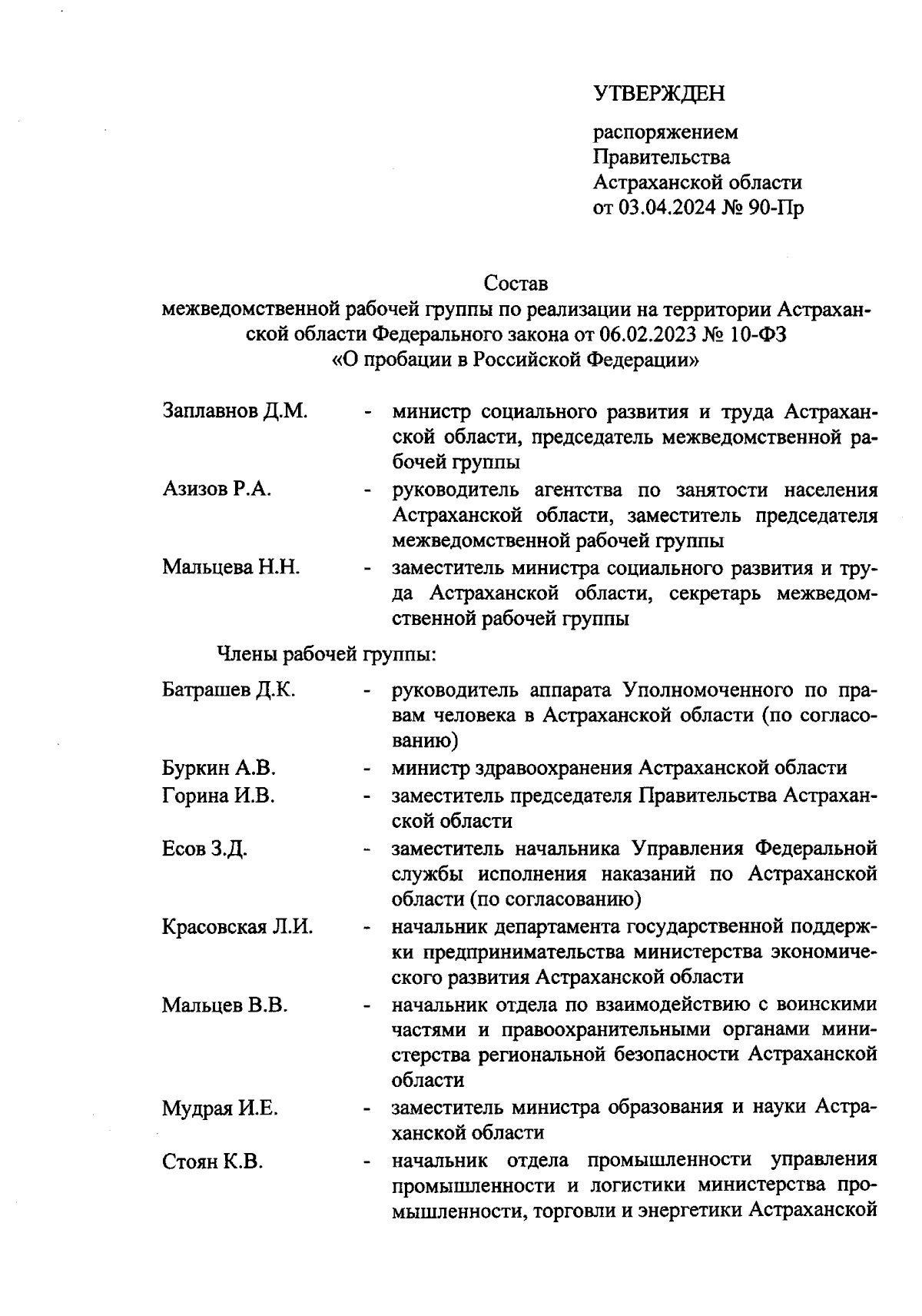 УТВЕРЖДЕН

распоряжением
Правительства
Астраханской области
от 03.04.2024 № 90-Пр

Состав
межведомственной рабочей группы по реализации на территории Астраханской области Федерального закона от 06.02.2023 № 10-ФЗ «О пробации в Российской Федерации»

Заплавнов Д.М. - министр социального развития и труда Астраханской области, председатель межведомственной рабочей группы

Азизов Р.А. - руководитель агентства по занятости населения Астраханской области, заместитель председателя межведомственной рабочей группы

Мальцева Н.Н. - заместитель министра социального развития и труда Астраханской области, секретарь межведомственной рабочей группы

Члены рабочей группы:

Батрашев Д.К. - руководитель аппарата Уполномоченного по правам человека в Астраханской области (по согласованию)

Буркин А.В. - министр здравоохранения Астраханской области

Горина И.В. - заместитель председателя Правительства Астраханской области

Есов З.Д. - заместитель начальника Управления Федеральной службы исполнения наказаний по Астраханской области (по согласованию)

Красовская Л.И. - начальник департамента государственной поддержки предпринимательства министерства экономического развития Астраханской области

Мальцев В.В. - начальник отдела по взаимодействию с воинскими частями и правоохранительными органами министерства региональной безопасности Астраханской области

Мудрая И.Е. - заместитель министра образования и науки Астраханской области

Стоян К.В. - начальник отдела промышленности управления промышленности и логистики министерства промышленности, торговли и энергетики Астраханской